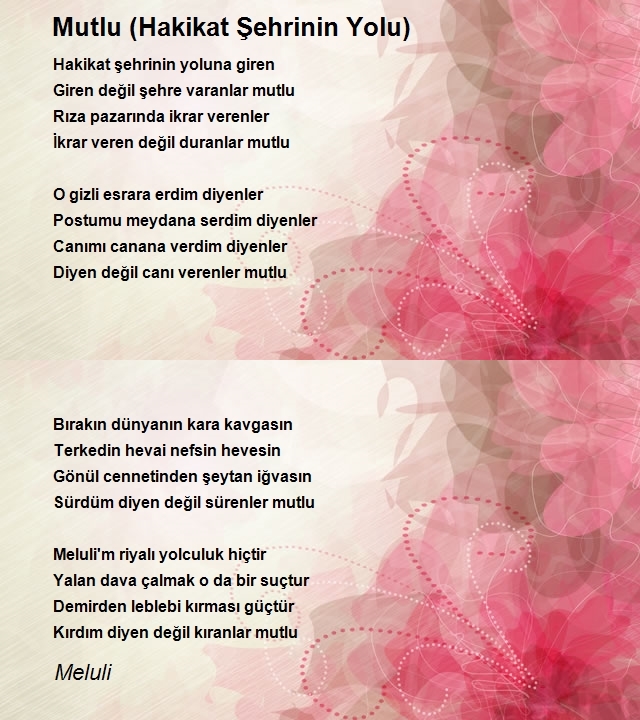 Mutlu (Hakikat Şehrinin Yolu)

Hakikat şehrinin yoluna giren
Giren değil şehre varanlar mutlu
Rıza pazarında ikrar verenler
İkrar veren değil duranlar mutlu

O gizli esrara erdim diyenler
Postumu meydana serdim diyenler
Canımı canana verdim diyenler
Diyen değil canı verenler mutlu

Bırakın dünyanın kara kavgasın
Terkedin hevai nefsin hevesin
Gönül cennetinden şeytan iğvasın
Sürdüm diyen değil sürenler mutlu

Meluli'm riyalı yolculuk hiçtir
Yalan dava çalmak o da bir suçtur
Demirden leblebi kırması güçtür
Kırdım diyen değil kıranlar mutlu

Meluli